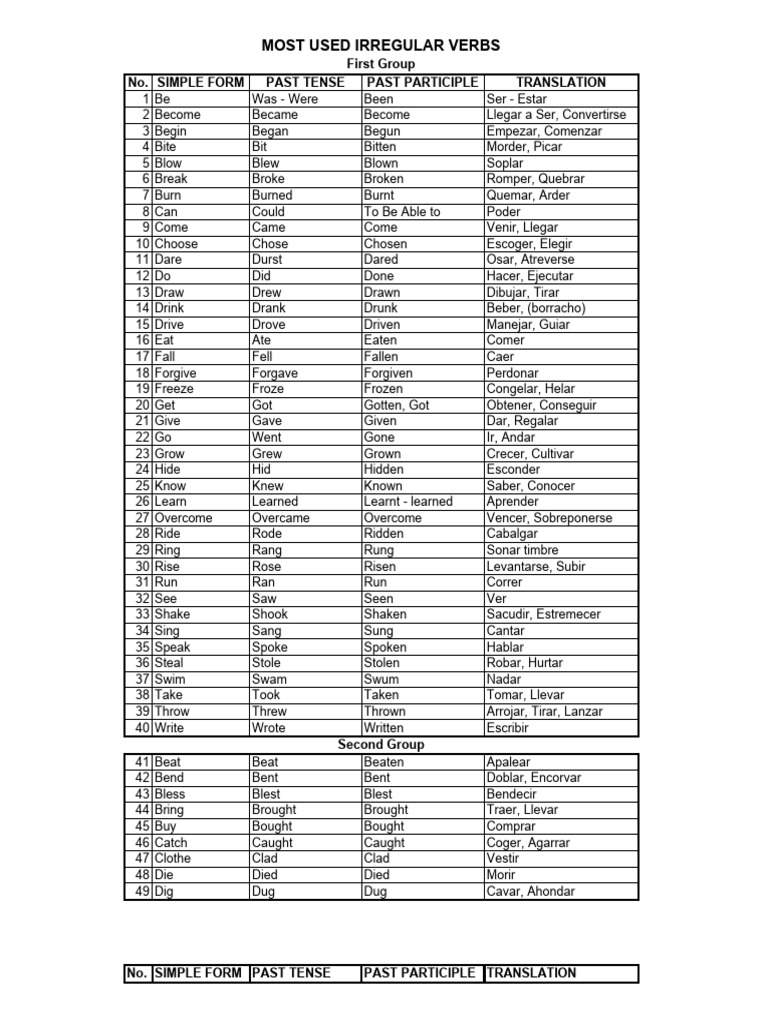 MOST USED IRREGULAR VERBS

First Group

| No. | SIMPLE FORM | PAST TENSE | PAST PARTICIPLE | TRANSLATION |
|---|---|---|---|---|
| 1 | Be | Was - Were | Been | Ser - Estar |
| 2 | Become | Became | Become | Llegar a Ser, Convertirse |
| 3 | Begin | Began | Begun | Empezar, Comenzar |
| 4 | Bite | Bit | Bitten | Morder, Picar |
| 5 | Blow | Blew | Blown | Soplar |
| 6 | Break | Broke | Broken | Romper, Quebrar |
| 7 | Burn | Burned | Burnt | Quemar, Arder |
| 8 | Can | Could | To Be Able to | Poder |
| 9 | Come | Came | Come | Venir, Llegar |
| 10 | Choose | Chose | Chosen | Escoger, Elegir |
| 11 | Dare | Durst | Dared | Osar, Atreverse |
| 12 | Do | Did | Done | Hacer, Ejecutar |
| 13 | Draw | Drew | Drawn | Dibujar, Tirar |
| 14 | Drink | Drank | Drunk | Beber, (borracho) |
| 15 | Drive | Drove | Driven | Manejar, Guiar |
| 16 | Eat | Ate | Eaten | Comer |
| 17 | Fall | Fell | Fallen | Caer |
| 18 | Forgive | Forgave | Forgiven | Perdonar |
| 19 | Freeze | Froze | Frozen | Congelar, Helar |
| 20 | Get | Got | Gotten, Got | Obtener, Conseguir |
| 21 | Give | Gave | Given | Dar, Regalar |
| 22 | Go | Went | Gone | Ir, Andar |
| 23 | Grow | Grew | Grown | Crecer, Cultivar |
| 24 | Hide | Hid | Hidden | Esconder |
| 25 | Know | Knew | Known | Saber, Conocer |
| 26 | Learn | Learned | Learnt - learned | Aprender |
| 27 | Overcome | Overcame | Overcome | Vencer, Sobreponerse |
| 28 | Ride | Rode | Ridden | Cabalgar |
| 29 | Ring | Rang | Rung | Sonar timbre |
| 30 | Rise | Rose | Risen | Levantarse, Subir |
| 31 | Run | Ran | Run | Correr |
| 32 | See | Saw | Seen | Ver |
| 33 | Shake | Shook | Shaken | Sacudir, Estremecer |
| 34 | Sing | Sang | Sung | Cantar |
| 35 | Speak | Spoke | Spoken | Hablar |
| 36 | Steal | Stole | Stolen | Robar, Hurtar |
| 37 | Swim | Swam | Swum | Nadar |
| 38 | Take | Took | Taken | Tomar, Llevar |
| 39 | Throw | Threw | Thrown | Arrojar, Tirar, Lanzar |
| 40 | Write | Wrote | Written | Escribir |

Second Group

| | | | | |
|---|---|---|---|---|
| 41 | Beat | Beat | Beaten | Apalear |
| 42 | Bend | Bent | Bent | Doblar, Encorvar |
| 43 | Bless | Blest | Blest | Bendecir |
| 44 | Bring | Brought | Brought | Traer, Llevar |
| 45 | Buy | Bought | Bought | Comprar |
| 46 | Catch | Caught | Caught | Coger, Agarrar |
| 47 | Clothe | Clad | Clad | Vestir |
| 48 | Die | Died | Died | Morir |
| 49 | Dig | Dug | Dug | Cavar, Ahondar |

| No. | SIMPLE FORM | PAST TENSE | PAST PARTICIPLE | TRANSLATION |
|---|---|---|---|---|